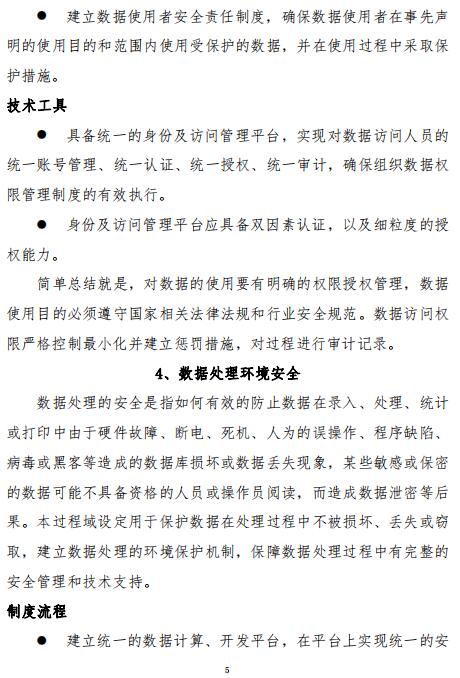 ● 建立数据使用者安全责任制度，确保数据使用者在事先声明的使用目的和范围内使用受保护的数据，并在使用过程中采取保护措施。

技术工具

● 具备统一的身份及访问管理平台，实现对数据访问人员的统一账号管理、统一认证、统一授权、统一审计，确保组织数据权限管理制度的有效执行。

● 身份及访问管理平台应具备双因素认证，以及细粒度的授权能力。

简单总结就是，对数据的使用要有明确的权限授权管理，数据使用目的必须遵守国家相关法律法规和行业安全规范。数据访问权限严格控制最小化并建立惩罚措施，对过程进行审计记录。

4、数据处理环境安全

数据处理的安全是指如何有效的防止数据在录入、处理、统计或打印中由于硬件故障、断电、死机、人为的误操作、程序缺陷、病毒或黑客等造成的数据库损坏或数据丢失现象，某些敏感或保密的数据可能不具备资格的人员或操作员阅读，而造成数据泄密等后果。本过程域设定用于保护数据在处理过程中不被损坏、丢失或窃取，建立数据处理的环境保护机制，保障数据处理过程中有完整的安全管理和技术支持。

制度流程

● 建立统一的数据计算、开发平台，在平台上实现统一的安

5